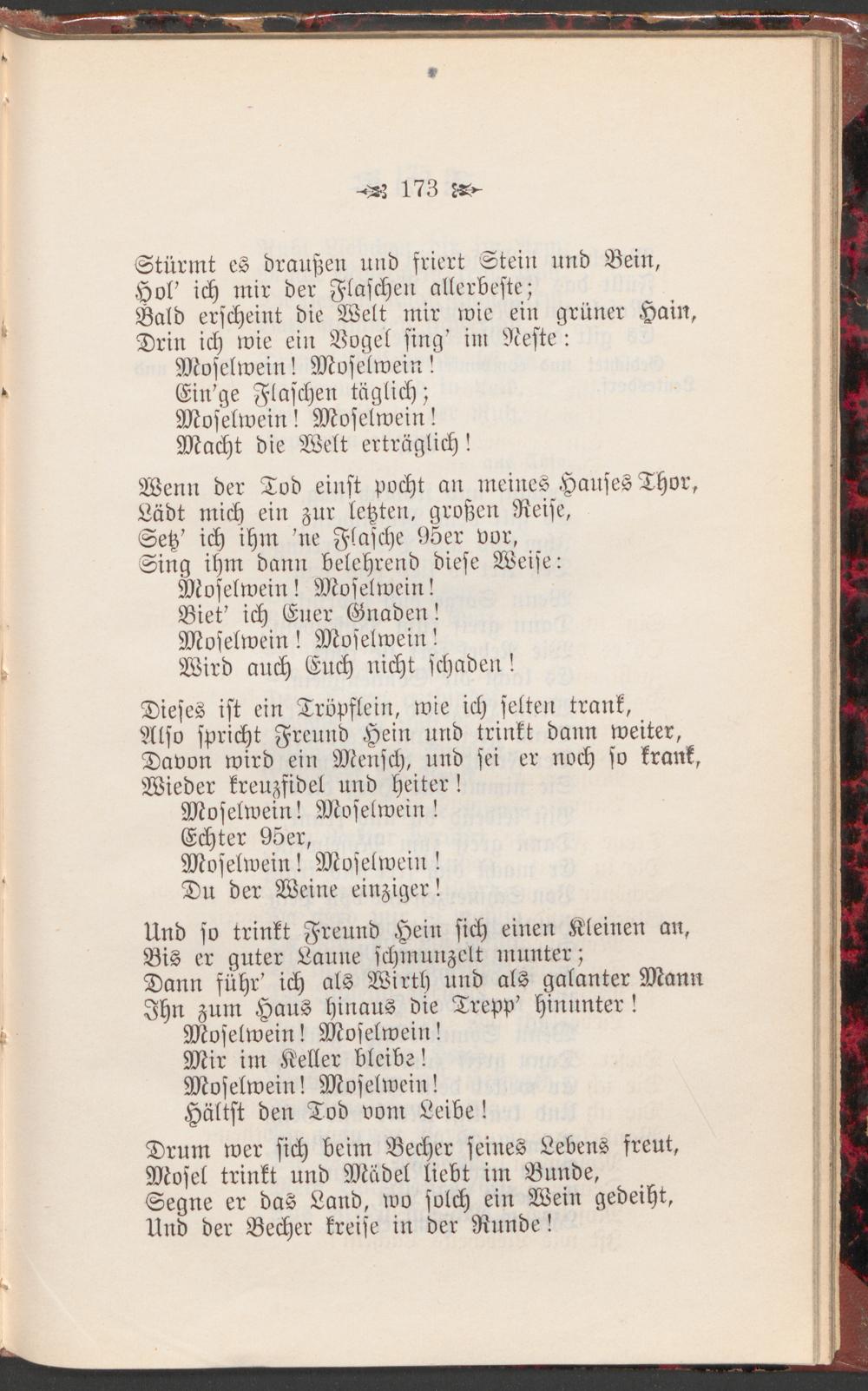 173

Stürmt es draußen und friert Stein und Bein,
Hol' ich mir der Flaschen allerbeste;
Bald erscheint die Welt mir wie ein grüner Hain,
Drin ich wie ein Vogel sing' im Neste:
Moselwein! Moselwein!
Ein'ge Flaschen täglich;
Moselwein! Moselwein!
Macht die Welt erträglich!

Wenn der Tod einst pocht an meines Hauses Thor,
Lädt mich ein zur letzten, großen Reise,
Setz' ich ihm 'ne Flasche 95er vor,
Sing ihm dann belehrend diese Weise:
Moselwein! Moselwein!
Biet' ich Euer Gnaden!
Moselwein! Moselwein!
Wird auch Euch nicht schaden!

Dieses ist ein Tröpflein, wie ich selten trank,
Also spricht Freund Hein und trinkt dann weiter,
Davon wird ein Mensch, und sei er noch so krank,
Wieder kreuzfidel und heiter!
Moselwein! Moselwein!
Echter 95er,
Moselwein! Moselwein!
Du der Weine einziger!

Und so trinkt Freund Hein sich einen Kleinen an,
Bis er guter Laune schmunzelt munter;
Dann führ' ich als Wirth und als galanter Mann
Ihn zum Haus hinaus die Trepp' hinunter!
Moselwein! Moselwein!
Mir im Keller bleibe!
Moselwein! Moselwein!
Hältst den Tod vom Leibe!

Drum wer sich beim Becher seines Lebens freut,
Mosel trinkt und Mädel liebt im Bunde,
Segne er das Land, wo solch ein Wein gedeiht,
Und der Becher kreise in der Runde!